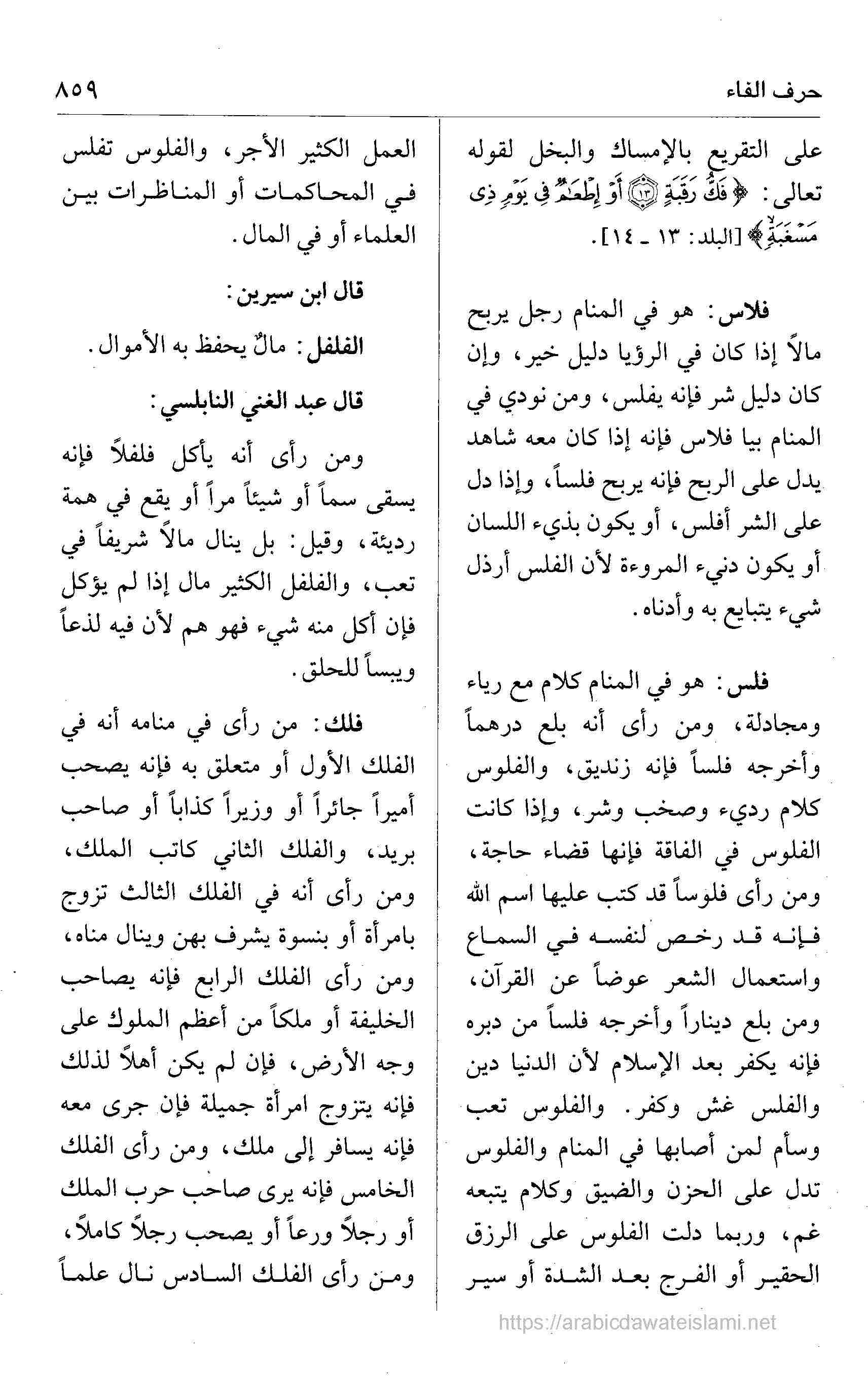 حرف الفاء ٨٥٩

على التقريع بالإمساك والبخل لقوله تعالى: ﴿فَكُّ رَقَبَةٍ ۝١٣ أَوْ إِطْعَٰمٌ فِى يَوْمٍ ذِى مَسْغَبَةٍ﴾ [البلد: ١٣ ـ ١٤].

فلاس: هو في المنام رجل يربح مالاً إذا كان في الرؤيا دليل خير، وإن كان دليل شر فإنه يفلس، ومن نودي في المنام بيا فلاس فإنه إذا كان معه شاهد يدل على الربح فإنه يربح فلساً، وإذا دل على الشر أفلس، أو يكون بذيء اللسان أو يكون دنيء المروءة لأن الفلس أرذل شيء يتبايع به وأدناه.

فلس: هو في المنام كلام مع رياء ومجادلة، ومن رأى أنه بلع درهماً وأخرجه فلساً فإنه زنديق، والفلوس كلام رديء وصخب وشر، وإذا كانت الفلوس في الفاقة فإنها قضاء حاجة، ومن رأى فلوساً قد كتب عليها اسم الله فإنه قد رخص لنفسه في السماع واستعمال الشعر عوضاً عن القرآن، ومن بلع ديناراً وأخرجه فلساً من دبره فإنه يكفر بعد الإسلام لأن الدنيا دين والفلس غش وكفر. والفلوس تعب وسأم لمن أصابها في المنام والفلوس تدل على الحزن والضيق وكلام يتبعه غم، وربما دلت الفلوس على الرزق الحقير أو الفرج بعد الشدة أو سير

العمل الكثير الأجر، والفلوس تفلس في المحاكمات أو المناظرات بين العلماء أو في المال.

قال ابن سيرين:

الفلفل: مالٌ يحفظ به الأموال.

قال عبد الغني النابلسي:

ومن رأى أنه يأكل فلفلاً فإنه يسقى سماً أو شيئاً مراً أو يقع في همة رديئة، وقيل: بل ينال مالاً شريفاً في تعب، والفلفل الكثير مال إذا لم يؤكل فإن أكل منه شيء فهو هم لأن فيه لذعاً ويبساً للحلق.

فلك: من رأى في منامه أنه في الفلك الأول أو متعلق به فإنه يصحب أميراً جائراً أو وزيراً كذاباً أو صاحب بريد، والفلك الثاني كاتب الملك، ومن رأى أنه في الفلك الثالث تزوج بامرأة أو بنسوة يشرف بهن وينال مناه، ومن رأى الفلك الرابع فإنه يصاحب الخليفة أو ملكاً من أعظم الملوك على وجه الأرض، فإن لم يكن أهلاً لذلك فإنه يتزوج امرأة جميلة فإن جرى معه فإنه يسافر إلى ملك، ومن رأى الفلك الخامس فإنه يرى صاحب حرب الملك أو رجلاً ورعاً أو يصحب رجلاً كاملاً، ومن رأى الفلك السادس نال علماً

https://arabicdawateislami.net